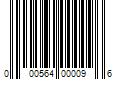 0 00564 00009 6